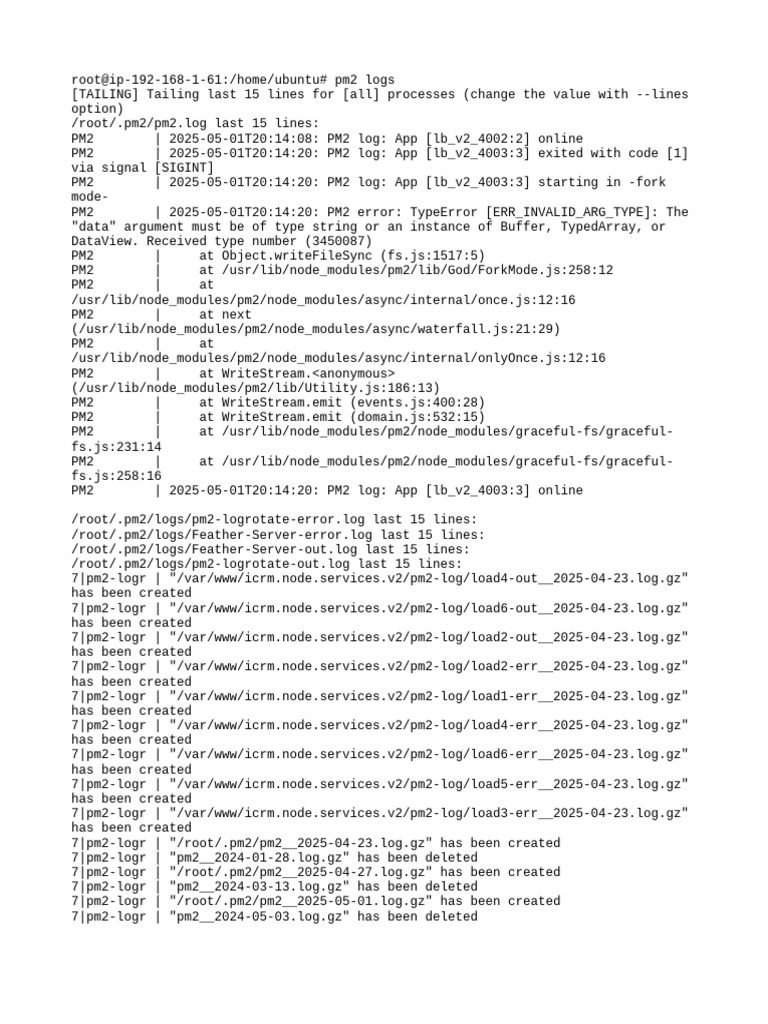 root@ip-192-168-1-61:/home/ubuntu# pm2 logs
[TAILING] Tailing last 15 lines for [all] processes (change the value with --lines option)
/root/.pm2/pm2.log last 15 lines:
PM2        | 2025-05-01T20:14:08: PM2 log: App [lb_v2_4002:2] online
PM2        | 2025-05-01T20:14:20: PM2 log: App [lb_v2_4003:3] exited with code [1] via signal [SIGINT]
PM2        | 2025-05-01T20:14:20: PM2 log: App [lb_v2_4003:3] starting in -fork mode-
PM2        | 2025-05-01T20:14:20: PM2 error: TypeError [ERR_INVALID_ARG_TYPE]: The "data" argument must be of type string or an instance of Buffer, TypedArray, or DataView. Received type number (3450087)
PM2        |     at Object.writeFileSync (fs.js:1517:5)
PM2        |     at /usr/lib/node_modules/pm2/lib/God/ForkMode.js:258:12
PM2        |     at /usr/lib/node_modules/pm2/node_modules/async/internal/once.js:12:16
PM2        |     at next (/usr/lib/node_modules/pm2/node_modules/async/waterfall.js:21:29)
PM2        |     at /usr/lib/node_modules/pm2/node_modules/async/internal/onlyOnce.js:12:16
PM2        |     at WriteStream.<anonymous> (/usr/lib/node_modules/pm2/lib/Utility.js:186:13)
PM2        |     at WriteStream.emit (events.js:400:28)
PM2        |     at WriteStream.emit (domain.js:532:15)
PM2        |     at /usr/lib/node_modules/pm2/node_modules/graceful-fs/graceful-fs.js:231:14
PM2        |     at /usr/lib/node_modules/pm2/node_modules/graceful-fs/graceful-fs.js:258:16
PM2        | 2025-05-01T20:14:20: PM2 log: App [lb_v2_4003:3] online

/root/.pm2/logs/pm2-logrotate-error.log last 15 lines:
/root/.pm2/logs/Feather-Server-error.log last 15 lines:
/root/.pm2/logs/Feather-Server-out.log last 15 lines:
/root/.pm2/logs/pm2-logrotate-out.log last 15 lines:
7|pm2-logr | "/var/www/icrm.node.services.v2/pm2-log/load4-out__2025-04-23.log.gz" has been created
7|pm2-logr | "/var/www/icrm.node.services.v2/pm2-log/load6-out__2025-04-23.log.gz" has been created
7|pm2-logr | "/var/www/icrm.node.services.v2/pm2-log/load2-out__2025-04-23.log.gz" has been created
7|pm2-logr | "/var/www/icrm.node.services.v2/pm2-log/load2-err__2025-04-23.log.gz" has been created
7|pm2-logr | "/var/www/icrm.node.services.v2/pm2-log/load1-err__2025-04-23.log.gz" has been created
7|pm2-logr | "/var/www/icrm.node.services.v2/pm2-log/load4-err__2025-04-23.log.gz" has been created
7|pm2-logr | "/var/www/icrm.node.services.v2/pm2-log/load6-err__2025-04-23.log.gz" has been created
7|pm2-logr | "/var/www/icrm.node.services.v2/pm2-log/load5-err__2025-04-23.log.gz" has been created
7|pm2-logr | "/var/www/icrm.node.services.v2/pm2-log/load3-err__2025-04-23.log.gz" has been created
7|pm2-logr | "/root/.pm2/pm2__2025-04-23.log.gz" has been created
7|pm2-logr | "pm2__2024-01-28.log.gz" has been deleted
7|pm2-logr | "/root/.pm2/pm2__2025-04-27.log.gz" has been created
7|pm2-logr | "pm2__2024-03-13.log.gz" has been deleted
7|pm2-logr | "/root/.pm2/pm2__2025-05-01.log.gz" has been created
7|pm2-logr | "pm2__2024-05-03.log.gz" has been deleted